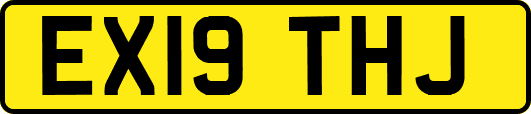 EX19 THJ